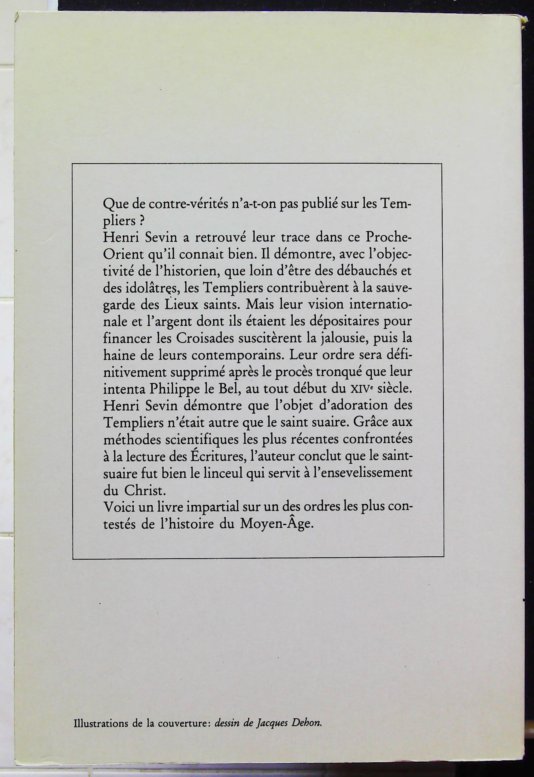 Que de contre-vérités n'a-t-on pas publié sur les Templiers ?
Henri Sevin a retrouvé leur trace dans ce Proche-Orient qu'il connait bien. Il démontre, avec l'objectivité de l'historien, que loin d'être des débauchés et des idolâtres, les Templiers contribuèrent à la sauvegarde des Lieux saints. Mais leur vision internationale et l'argent dont ils étaient les dépositaires pour financer les Croisades suscitèrent la jalousie, puis la haine de leurs contemporains. Leur ordre sera définitivement supprimé après le procès tronqué que leur intenta Philippe le Bel, au tout début du XIVe siècle.
Henri Sevin démontre que l'objet d'adoration des Templiers n'était autre que le saint suaire. Grâce aux méthodes scientifiques les plus récentes confrontées à la lecture des Écritures, l'auteur conclut que le saint-suaire fut bien le linceul qui servit à l'ensevelissement du Christ.
Voici un livre impartial sur un des ordres les plus contestés de l'histoire du Moyen-Âge.

Illustrations de la couverture: dessin de Jacques Dehon.